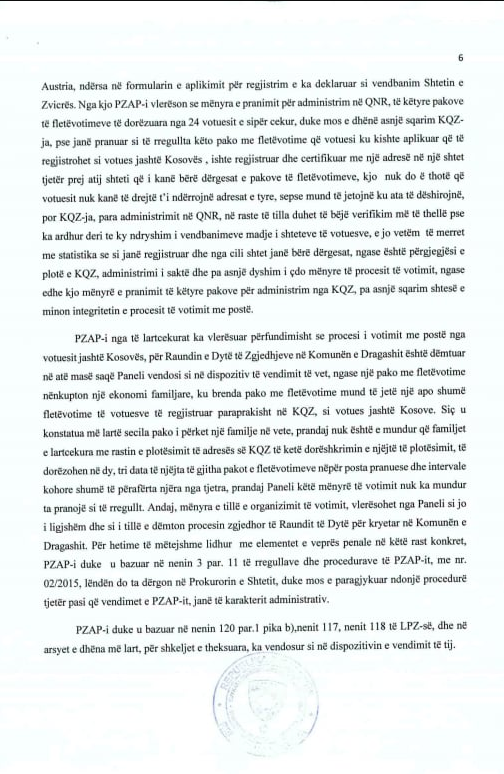 6

Austria, ndërsa në formularin e aplikimit për regjistrim e ka deklaruar si vendbanim Shtetin e Zvicrës. Nga kjo PZAP-i vlerëson se mënyra e pranimit për administrim në QNR, të këtyre pakove të fletëvotimeve të dorëzuara nga 24 votuesit e sipër cekur, duke mos e dhënë asnjë sqarim KQZ-ja, pse janë pranuar si të rregullta këto pako me fletëvotime që votuesi ku kishte aplikuar që të regjistrohet si votues jashtë Kosovës , ishte regjistruar dhe certifikuar me një adresë në një shtet tjetër prej atij shteti që i kanë bërë dërgesat e pakove të fletëvotimeve, kjo nuk do ë thotë që votuesit nuk kanë të drejtë t'i ndërrojnë adresat e tyre, sepse mund të jetojnë ku ata të dëshirojnë, por KQZ-ja, para administrimit në QNR, në raste të tilla duhet të bëjë verifikim më të thellë pse ka ardhur deri te ky ndryshim i vendbanimeve madje i shteteve të votuesve, e jo vetëm të merret me statistika se si janë regjistruar dhe nga cili shtet janë bërë dërgesat, ngase është përgjegjësi e plotë e KQZ, administrimi i saktë dhe pa asnjë dyshim i çdo mënyre të procesit të votimit, ngase edhe kjo mënyrë e pranimit të këtyre pakove për administrim nga KQZ, pa asnjë sqarim shtesë e minon integritetin e procesit të votimit me postë.

PZAP-i nga të lartcekurat ka vlerësuar përfundimisht se procesi i votimit me postë nga votuesit jashtë Kosovës, për Raundin e Dytë të Zgjedhjeve në Komunën e Dragashit është dëmtuar në atë masë saqë Paneli vendosi si në dispozitiv të vendimit të vet, ngase një pako me fletëvotime nënkupton një ekonomi familjare, ku brenda pako me fletëvotime mund të jetë një apo shumë fletëvotime të votuesve të regjistruar paraprakisht në KQZ, si votues jashtë Kosove. Siç u konstatua më lartë secila pako i përket një familje në vete, prandaj nuk është e mundur që familjet e lartcekura me rastin e plotësimit të adresës së KQZ të ketë dorëshkrimin e njëjtë të plotësimit, të dorëzohen në dy, tri data të njëjta të gjitha pakot e fletëvotimeve nëpër posta pranuese dhe intervale kohore shumë të përafërta njëra nga tjetra, prandaj Paneli këtë mënyrë të votimit nuk ka mundur ta pranojë si të rregullt. Andaj, mënyra e tillë e organizimit të votimit, vlerësohet nga Paneli si jo i ligjshëm dhe si i tillë e dëmton procesin zgjedhor të Raundit të Dytë për kryetar në Komunën e Dragashit. Për hetime të mëtejshme lidhur me elementet e veprës penale në këtë rast konkret, PZAP-i duke u bazuar në nenin 3 par. 11 të rregullave dhe procedurave të PZAP-it, me nr. 02/2015, lëndën do ta dërgon në Prokurorin e Shtetit, duke mos e paragjykuar ndonjë procedurë tjetër pasi që vendimet e PZAP-it, janë të karakterit administrativ.

PZAP-i duke u bazuar në nenin 120 par.1 pika b),nenit 117, nenit 118 të LPZ-së, dhe në arsyet e dhëna më lart, për shkeljet e theksuara, ka vendosur si në dispozitivin e vendimit të tij.